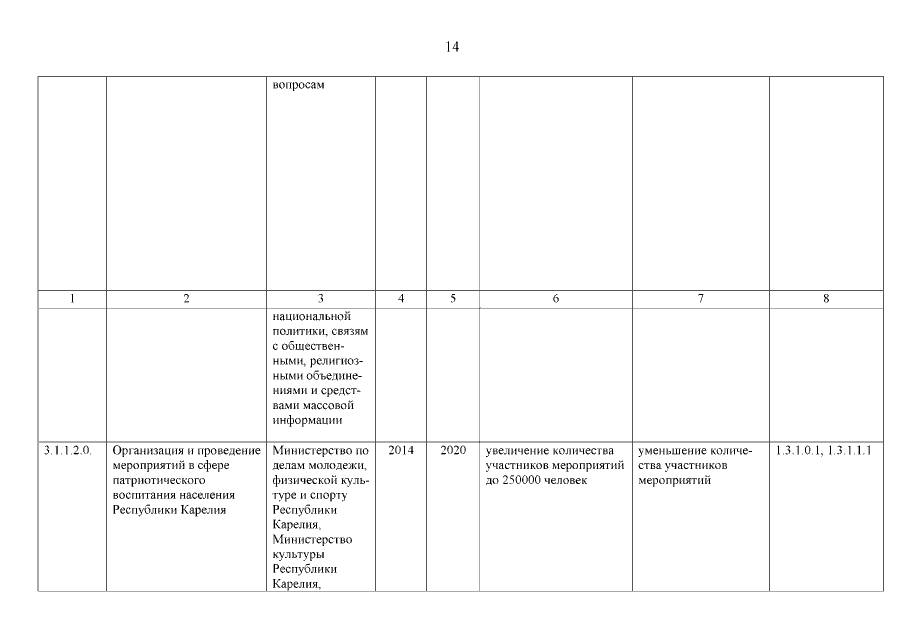 14

| | | вопросам | | | | | |
|---|---|---|---|---|---|---|---|
| 1 | 2 | 3 | 4 | 5 | 6 | 7 | 8 |
| | | национальной политики, связям с общественными, религиозными объединениями и средствами массовой информации | | | | | |
| 3.1.1.2.0. | Организация и проведение мероприятий в сфере патриотического воспитания населения Республики Карелия | Министерство по делам молодежи, физической культуре и спорту Республики Карелия, Министерство культуры Республики Карелия, | 2014 | 2020 | увеличение количества участников мероприятий до 250000 человек | уменьшение количества участников мероприятий | 1.3.1.0.1, 1.3.1.1.1 |